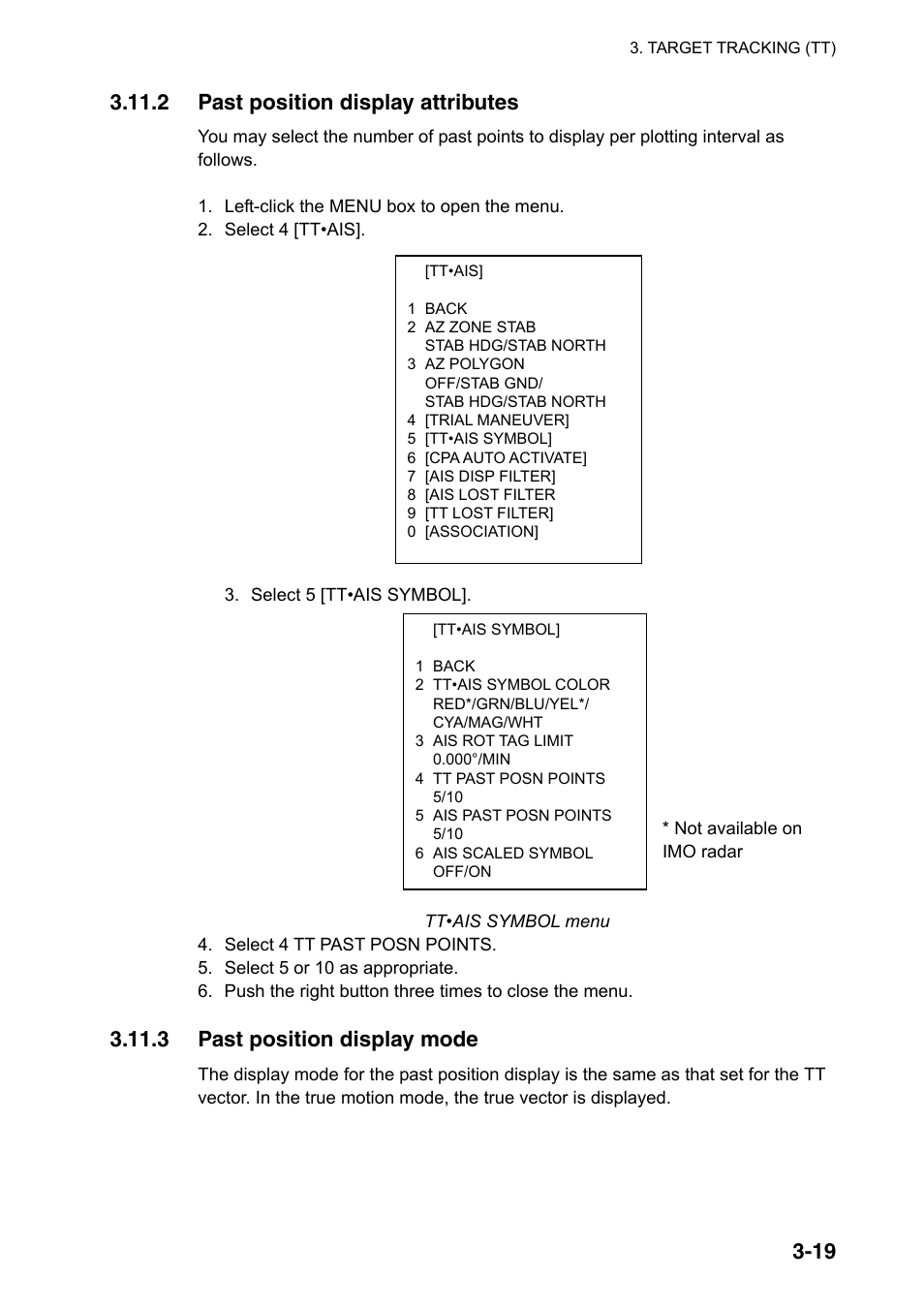 3. TARGET TRACKING (TT)

3.11.2 Past position display attributes

You may select the number of past points to display per plotting interval as follows.

1. Left-click the MENU box to open the menu.
2. Select 4 [TT•AIS].

[TT•AIS]

1 BACK
2 AZ ZONE STAB
STAB HDG/STAB NORTH
3 AZ POLYGON
OFF/STAB GND/
STAB HDG/STAB NORTH
4 [TRIAL MANEUVER]
5 [TT•AIS SYMBOL]
6 [CPA AUTO ACTIVATE]
7 [AIS DISP FILTER]
8 [AIS LOST FILTER
9 [TT LOST FILTER]
0 [ASSOCIATION]

3. Select 5 [TT•AIS SYMBOL].

[TT•AIS SYMBOL]

1 BACK
2 TT•AIS SYMBOL COLOR
RED*/GRN/BLU/YEL*/
CYA/MAG/WHT
3 AIS ROT TAG LIMIT
0.000°/MIN
4 TT PAST POSN POINTS
5/10
5 AIS PAST POSN POINTS
5/10
6 AIS SCALED SYMBOL
OFF/ON

* Not available on IMO radar

TT•AIS SYMBOL menu

4. Select 4 TT PAST POSN POINTS.
5. Select 5 or 10 as appropriate.
6. Push the right button three times to close the menu.

3.11.3 Past position display mode

The display mode for the past position display is the same as that set for the TT vector. In the true motion mode, the true vector is displayed.

3-19